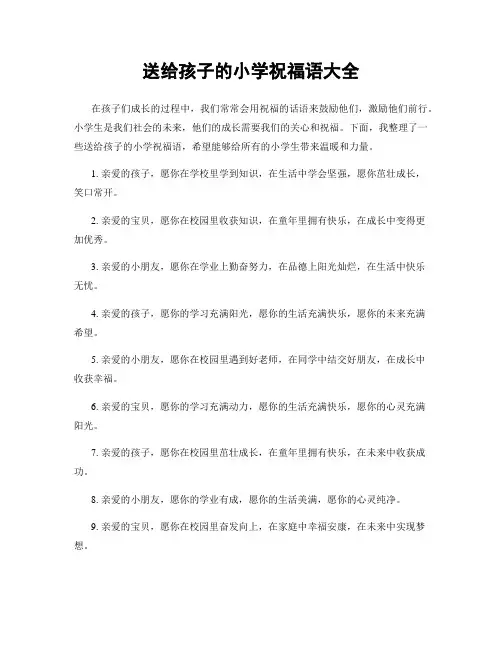 送给孩子的小学祝福语大全

在孩子们成长的过程中，我们常常会用祝福的话语来鼓励他们，激励他们前行。小学生是我们社会的未来，他们的成长需要我们的关心和祝福。下面，我整理了一些送给孩子的小学祝福语，希望能够给所有的小学生带来温暖和力量。

1. 亲爱的孩子，愿你在学校里学到知识，在生活中学会坚强，愿你茁壮成长，笑口常开。

2. 亲爱的宝贝，愿你在校园里收获知识，在童年里拥有快乐，在成长中变得更加优秀。

3. 亲爱的小朋友，愿你在学业上勤奋努力，在品德上阳光灿烂，在生活中快乐无忧。

4. 亲爱的孩子，愿你的学习充满阳光，愿你的生活充满快乐，愿你的未来充满希望。

5. 亲爱的小朋友，愿你在校园里遇到好老师，在同学中结交好朋友，在成长中收获幸福。

6. 亲爱的宝贝，愿你的学习充满动力，愿你的生活充满快乐，愿你的心灵充满阳光。

7. 亲爱的孩子，愿你在校园里茁壮成长，在童年里拥有快乐，在未来中收获成功。

8. 亲爱的小朋友，愿你的学业有成，愿你的生活美满，愿你的心灵纯净。

9. 亲爱的宝贝，愿你在校园里奋发向上，在家庭中幸福安康，在未来中实现梦想。